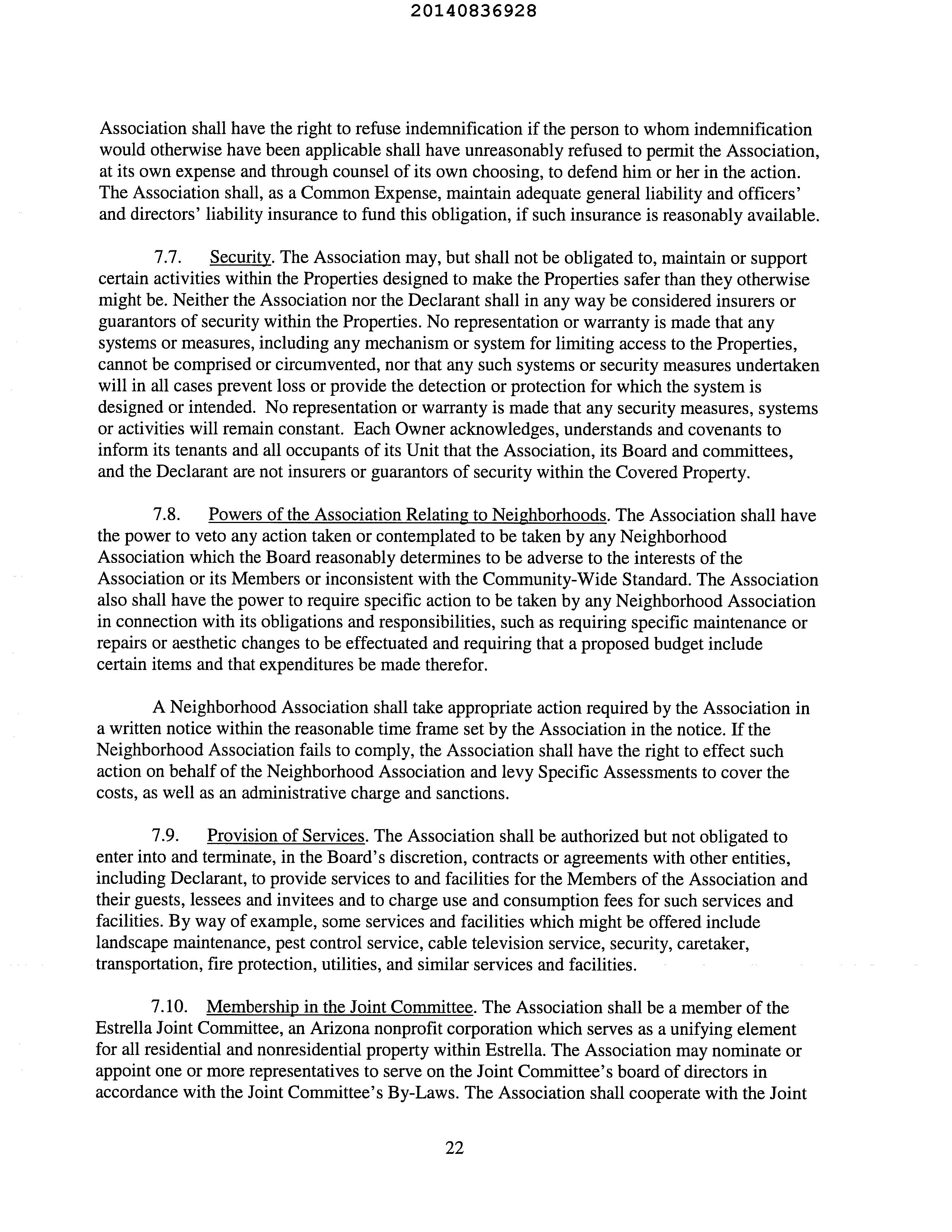 20140836928

Association shall have the right to refuse indemnification if the person to whom indemnification would otherwise have been applicable shall have unreasonably refused to permit the Association, at its own expense and through counsel of its own choosing, to defend him or her in the action. The Association shall, as a Common Expense, maintain adequate general liability and officers' and directors' liability insurance to fund this obligation, if such insurance is reasonably available.

7.7. Security. The Association may, but shall not be obligated to, maintain or support certain activities within the Properties designed to make the Properties safer than they otherwise might be. Neither the Association nor the Declarant shall in any way be considered insurers or guarantors of security within the Properties. No representation or warranty is made that any systems or measures, including any mechanism or system for limiting access to the Properties, cannot be comprised or circumvented, nor that any such systems or security measures undertaken will in all cases prevent loss or provide the detection or protection for which the system is designed or intended. No representation or warranty is made that any security measures, systems or activities will remain constant. Each Owner acknowledges, understands and covenants to inform its tenants and all occupants of its Unit that the Association, its Board and committees, and the Declarant are not insurers or guarantors of security within the Covered Property.

7.8. Powers of the Association Relating to Neighborhoods. The Association shall have the power to veto any action taken or contemplated to be taken by any Neighborhood Association which the Board reasonably determines to be adverse to the interests of the Association or its Members or inconsistent with the Community-Wide Standard. The Association also shall have the power to require specific action to be taken by any Neighborhood Association in connection with its obligations and responsibilities, such as requiring specific maintenance or repairs or aesthetic changes to be effectuated and requiring that a proposed budget include certain items and that expenditures be made therefor.

A Neighborhood Association shall take appropriate action required by the Association in a written notice within the reasonable time frame set by the Association in the notice. If the Neighborhood Association fails to comply, the Association shall have the right to effect such action on behalf of the Neighborhood Association and levy Specific Assessments to cover the costs, as well as an administrative charge and sanctions.

7.9. Provision of Services. The Association shall be authorized but not obligated to enter into and terminate, in the Board's discretion, contracts or agreements with other entities, including Declarant, to provide services to and facilities for the Members of the Association and their guests, lessees and invitees and to charge use and consumption fees for such services and facilities. By way of example, some services and facilities which might be offered include landscape maintenance, pest control service, cable television service, security, caretaker, transportation, fire protection, utilities, and similar services and facilities.

7.10. Membership in the Joint Committee. The Association shall be a member of the Estrella Joint Committee, an Arizona nonprofit corporation which serves as a unifying element for all residential and nonresidential property within Estrella. The Association may nominate or appoint one or more representatives to serve on the Joint Committee's board of directors in accordance with the Joint Committee's By-Laws. The Association shall cooperate with the Joint

22